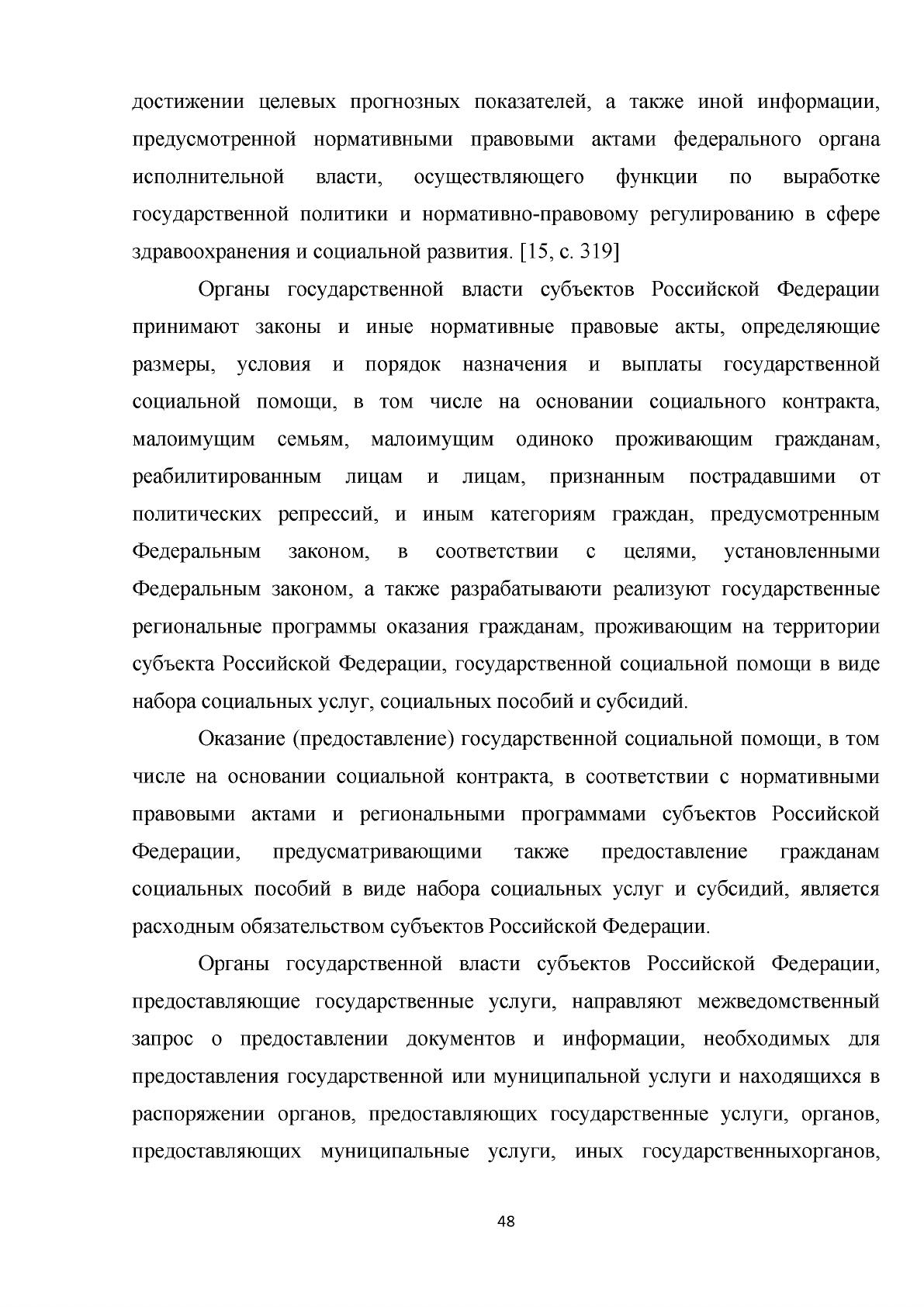 достижении целевых прогнозных показателей, а также иной информации, предусмотренной нормативными правовыми актами федерального органа исполнительной власти, осуществляющего функции по выработке государственной политики и нормативно-правовому регулированию в сфере здравоохранения и социальной развития. [15, с. 319]

Органы государственной власти субъектов Российской Федерации принимают законы и иные нормативные правовые акты, определяющие размеры, условия и порядок назначения и выплаты государственной социальной помощи, в том числе на основании социального контракта, малоимущим семьям, малоимущим одиноко проживающим гражданам, реабилитированным лицам и лицам, признанным пострадавшими от политических репрессий, и иным категориям граждан, предусмотренным Федеральным законом, в соответствии с целями, установленными Федеральным законом, а также разрабатываюти реализуют государственные региональные программы оказания гражданам, проживающим на территории субъекта Российской Федерации, государственной социальной помощи в виде набора социальных услуг, социальных пособий и субсидий.

Оказание (предоставление) государственной социальной помощи, в том числе на основании социальной контракта, в соответствии с нормативными правовыми актами и региональными программами субъектов Российской Федерации, предусматривающими также предоставление гражданам социальных пособий в виде набора социальных услуг и субсидий, является расходным обязательством субъектов Российской Федерации.

Органы государственной власти субъектов Российской Федерации, предоставляющие государственные услуги, направляют межведомственный запрос о предоставлении документов и информации, необходимых для предоставления государственной или муниципальной услуги и находящихся в распоряжении органов, предоставляющих государственные услуги, органов, предоставляющих муниципальные услуги, иных государственныхорганов,

48